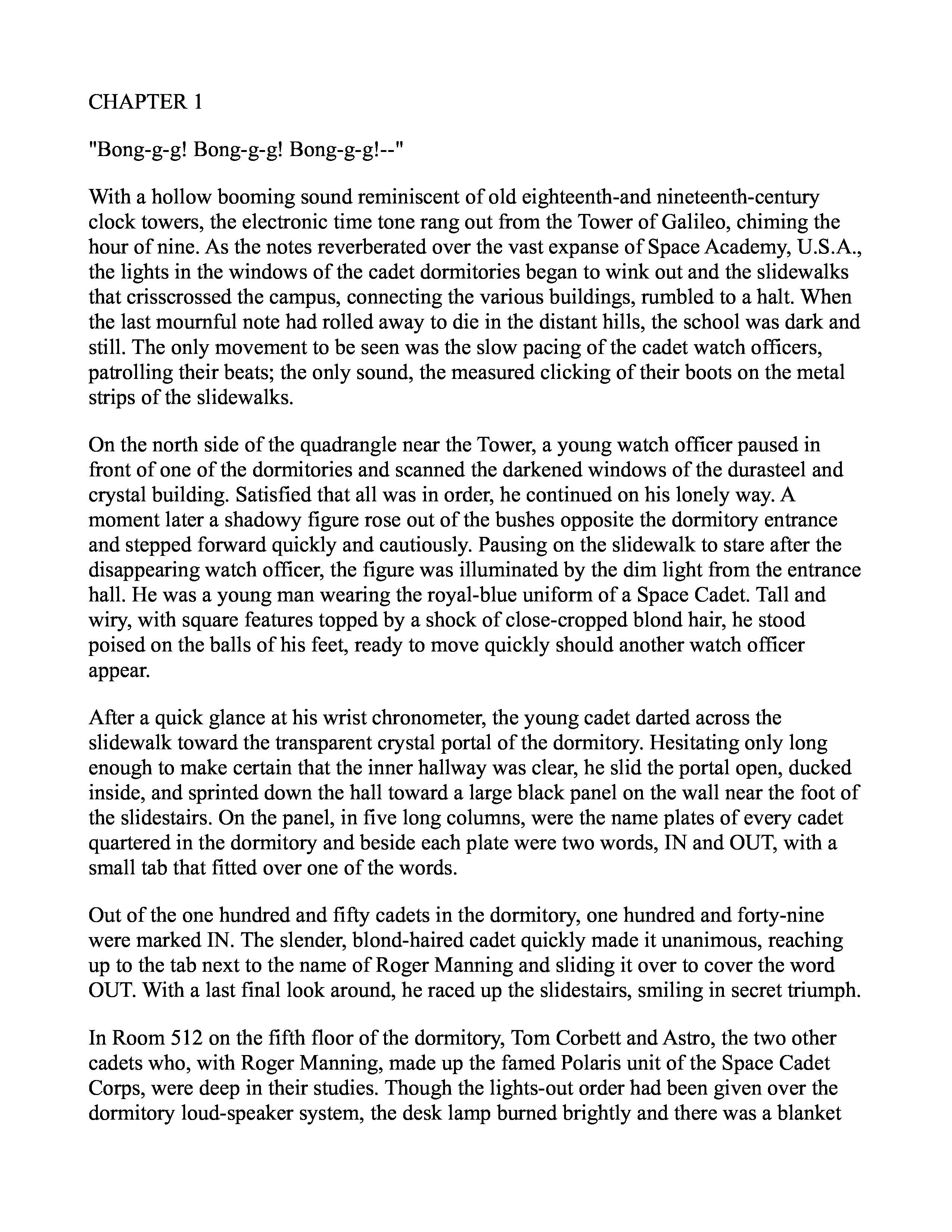 CHAPTER 1

"Bong-g-g! Bong-g-g! Bong-g-g!--"

With a hollow booming sound reminiscent of old eighteenth-and nineteenth-century clock towers, the electronic time tone rang out from the Tower of Galileo, chiming the hour of nine. As the notes reverberated over the vast expanse of Space Academy, U.S.A., the lights in the windows of the cadet dormitories began to wink out and the slidewalks that crisscrossed the campus, connecting the various buildings, rumbled to a halt. When the last mournful note had rolled away to die in the distant hills, the school was dark and still. The only movement to be seen was the slow pacing of the cadet watch officers, patrolling their beats; the only sound, the measured clicking of their boots on the metal strips of the slidewalks.

On the north side of the quadrangle near the Tower, a young watch officer paused in front of one of the dormitories and scanned the darkened windows of the durasteel and crystal building. Satisfied that all was in order, he continued on his lonely way. A moment later a shadowy figure rose out of the bushes opposite the dormitory entrance and stepped forward quickly and cautiously. Pausing on the slidewalk to stare after the disappearing watch officer, the figure was illuminated by the dim light from the entrance hall. He was a young man wearing the royal-blue uniform of a Space Cadet. Tall and wiry, with square features topped by a shock of close-cropped blond hair, he stood poised on the balls of his feet, ready to move quickly should another watch officer appear.

After a quick glance at his wrist chronometer, the young cadet darted across the slidewalk toward the transparent crystal portal of the dormitory. Hesitating only long enough to make certain that the inner hallway was clear, he slid the portal open, ducked inside, and sprinted down the hall toward a large black panel on the wall near the foot of the slidestairs. On the panel, in five long columns, were the name plates of every cadet quartered in the dormitory and beside each plate were two words, IN and OUT, with a small tab that fitted over one of the words.

Out of the one hundred and fifty cadets in the dormitory, one hundred and forty-nine were marked IN. The slender, blond-haired cadet quickly made it unanimous, reaching up to the tab next to the name of Roger Manning and sliding it over to cover the word OUT. With a last final look around, he raced up the slidestairs, smiling in secret triumph.

In Room 512 on the fifth floor of the dormitory, Tom Corbett and Astro, the two other cadets who, with Roger Manning, made up the famed Polaris unit of the Space Cadet Corps, were deep in their studies. Though the lights-out order had been given over the dormitory loud-speaker system, the desk lamp burned brightly and there was a blanket